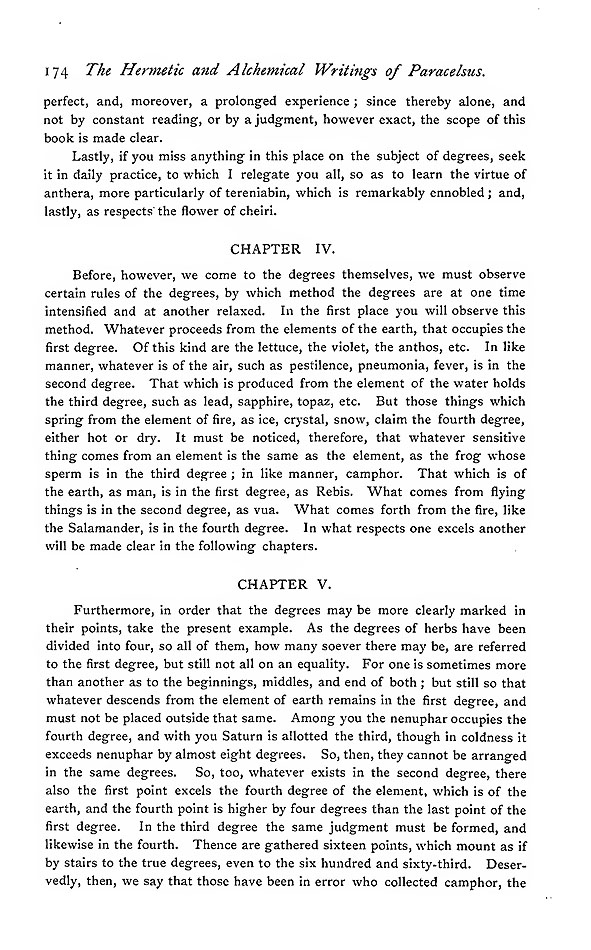 174 The Hermetic and Alchemical Writings of Paracelsus.

perfect, and, moreover, a prolonged experience; since thereby alone, and not by constant reading, or by a judgment, however exact, the scope of this book is made clear.

Lastly, if you miss anything in this place on the subject of degrees, seek it in daily practice, to which I relegate you all, so as to learn the virtue of anthera, more particularly of tereniabin, which is remarkably ennobled; and, lastly, as respects the flower of cheiri.

CHAPTER IV.

Before, however, we come to the degrees themselves, we must observe certain rules of the degrees, by which method the degrees are at one time intensified and at another relaxed. In the first place you will observe this method. Whatever proceeds from the elements of the earth, that occupies the first degree. Of this kind are the lettuce, the violet, the anthos, etc. In like manner, whatever is of the air, such as pestilence, pneumonia, fever, is in the second degree. That which is produced from the element of the water holds the third degree, such as lead, sapphire, topaz, etc. But those things which spring from the element of fire, as ice, crystal, snow, claim the fourth degree, either hot or dry. It must be noticed, therefore, that whatever sensitive thing comes from an element is the same as the element, as the frog whose sperm is in the third degree; in like manner, camphor. That which is of the earth, as man, is in the first degree, as Rebis. What comes from flying things is in the second degree, as vua. What comes forth from the fire, like the Salamander, is in the fourth degree. In what respects one excels another will be made clear in the following chapters.

CHAPTER V.

Furthermore, in order that the degrees may be more clearly marked in their points, take the present example. As the degrees of herbs have been divided into four, so all of them, how many soever there may be, are referred to the first degree, but still not all on an equality. For one is sometimes more than another as to the beginnings, middles, and end of both; but still so that whatever descends from the element of earth remains in the first degree, and must not be placed outside that same. Among you the nenuphar occupies the fourth degree, and with you Saturn is allotted the third, though in coldness it exceeds nenuphar by almost eight degrees. So, then, they cannot be arranged in the same degrees. So, too, whatever exists in the second degree, there also the first point excels the fourth degree of the element, which is of the earth, and the fourth point is higher by four degrees than the last point of the first degree. In the third degree the same judgment must be formed, and likewise in the fourth. Thence are gathered sixteen points, which mount as if by stairs to the true degrees, even to the six hundred and sixty-third. Deservedly, then, we say that those have been in error who collected camphor, the